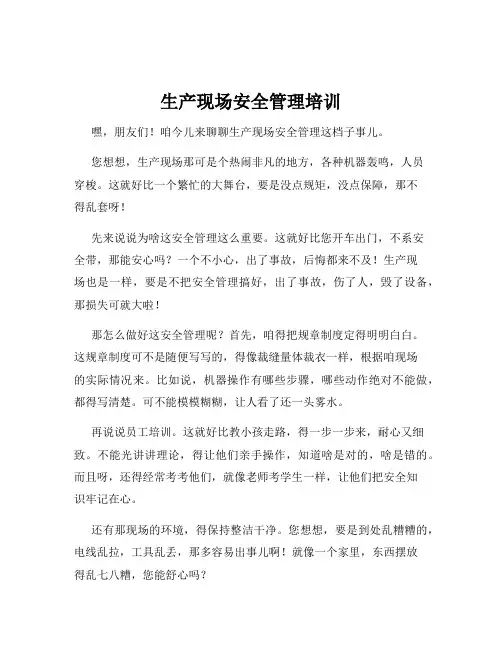 生产现场安全管理培训

嘿，朋友们！咱今儿来聊聊生产现场安全管理这档子事儿。

您想想，生产现场那可是个热闹非凡的地方，各种机器轰鸣，人员穿梭。这就好比一个繁忙的大舞台，要是没点规矩，没点保障，那不得乱套呀！

先来说说为啥这安全管理这么重要。这就好比您开车出门，不系安全带，那能安心吗？一个不小心，出了事故，后悔都来不及！生产现场也是一样，要是不把安全管理搞好，出了事故，伤了人，毁了设备，那损失可就大啦！

那怎么做好这安全管理呢？首先，咱得把规章制度定得明明白白。这规章制度可不是随便写写的，得像裁缝量体裁衣一样，根据咱现场的实际情况来。比如说，机器操作有哪些步骤，哪些动作绝对不能做，都得写清楚。可不能模模糊糊，让人看了还一头雾水。

再说说员工培训。这就好比教小孩走路，得一步一步来，耐心又细致。不能光讲讲理论，得让他们亲手操作，知道啥是对的，啥是错的。而且呀，还得经常考考他们，就像老师考学生一样，让他们把安全知识牢记在心。

还有那现场的环境，得保持整洁干净。您想想，要是到处乱糟糟的，电线乱拉，工具乱丢，那多容易出事儿啊！就像一个家里，东西摆放得乱七八糟，您能舒心吗？